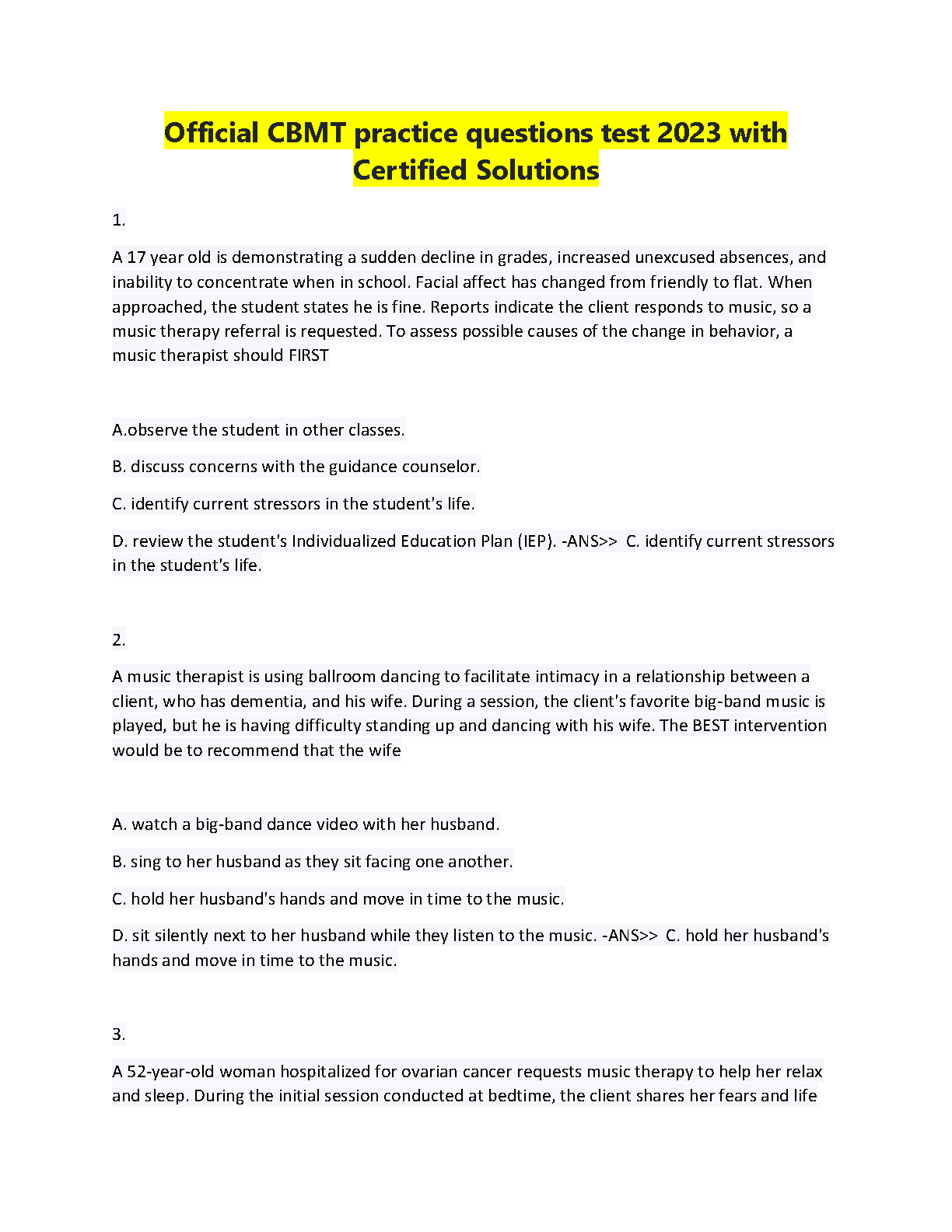 Official CBMT practice questions test 2023 with Certified Solutions

1.

A 17 year old is demonstrating a sudden decline in grades, increased unexcused absences, and inability to concentrate when in school. Facial affect has changed from friendly to flat. When approached, the student states he is fine. Reports indicate the client responds to music, so a music therapy referral is requested. To assess possible causes of the change in behavior, a music therapist should FIRST

A.observe the student in other classes.

B. discuss concerns with the guidance counselor.

C. identify current stressors in the student's life.

D. review the student's Individualized Education Plan (IEP). -ANS>> C. identify current stressors in the student's life.

2.

A music therapist is using ballroom dancing to facilitate intimacy in a relationship between a client, who has dementia, and his wife. During a session, the client's favorite big-band music is played, but he is having difficulty standing up and dancing with his wife. The BEST intervention would be to recommend that the wife

A. watch a big-band dance video with her husband.

B. sing to her husband as they sit facing one another.

C. hold her husband's hands and move in time to the music.

D. sit silently next to her husband while they listen to the music. -ANS>> C. hold her husband's hands and move in time to the music.

3.

A 52-year-old woman hospitalized for ovarian cancer requests music therapy to help her relax and sleep. During the initial session conducted at bedtime, the client shares her fears and life